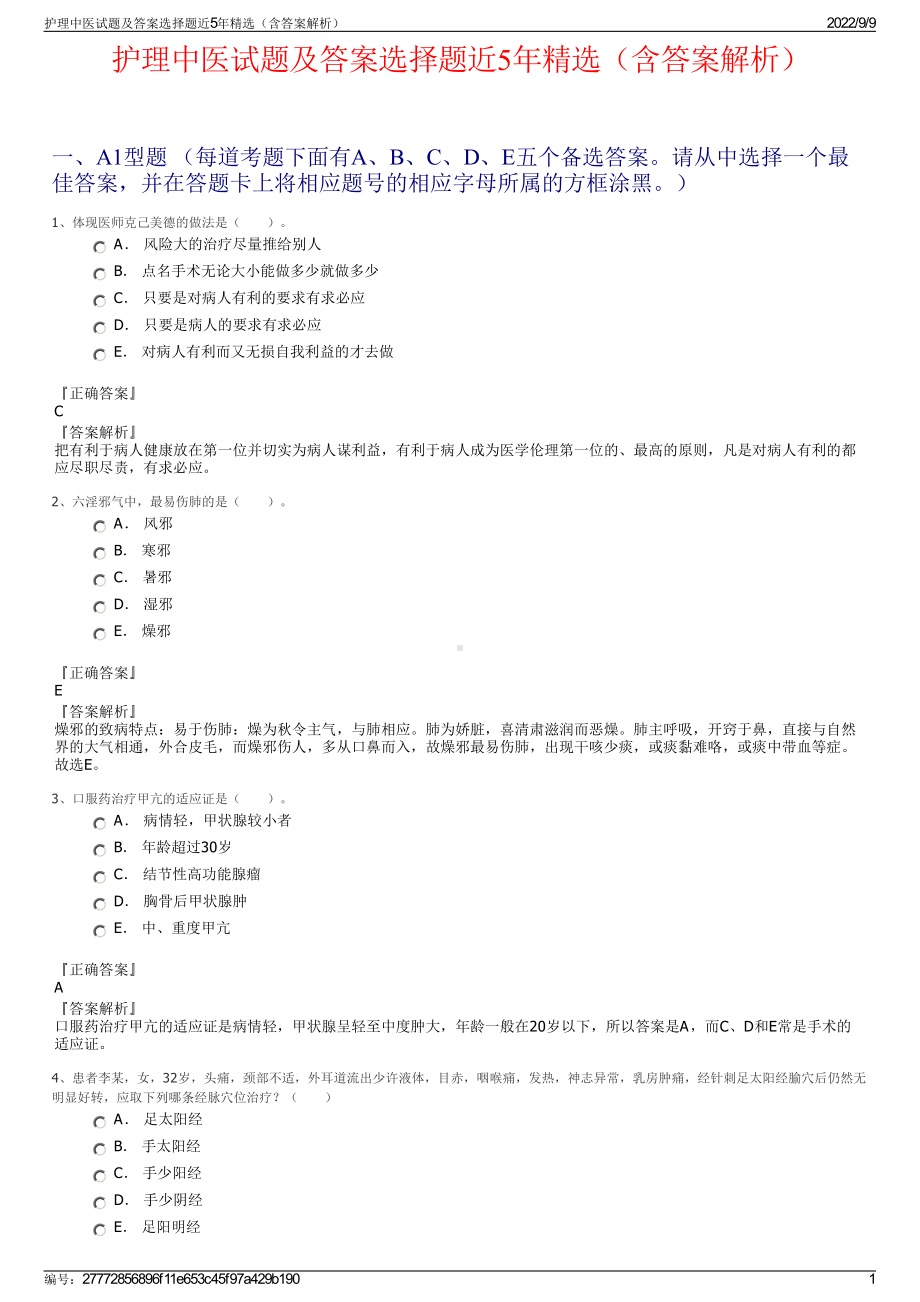 护理中医试题及答案选择题近5年精选（含答案解析）

2022/9/9

护理中医试题及答案选择题近5年精选（含答案解析）

一、A1型题 （每道考题下面有A、B、C、D、E五个备选答案。请从中选择一个最佳答案，并在答题卡上将相应题号的相应字母所属的方框涂黑。）

1、体现医师克己美德的做法是（　　）。

A． 风险大的治疗尽量推给别人

B． 点名手术无论大小能做多少就做多少

C． 只要是对病人有利的要求有求必应

D． 只要是病人的要求有求必应

E． 对病人有利而又无损自我利益的才去做

『正确答案』
C
『答案解析』
把有利于病人健康放在第一位并切实为病人谋利益，有利于病人成为医学伦理第一位的、最高的原则，凡是对病人有利的都应尽职尽责，有求必应。

2、六淫邪气中，最易伤肺的是（　　）。

A． 风邪

B． 寒邪

C． 暑邪

D． 湿邪

E． 燥邪

『正确答案』
E
『答案解析』
燥邪的致病特点：易于伤肺：燥为秋令主气，与肺相应。肺为娇脏，喜清肃滋润而恶燥。肺主呼吸，开窍于鼻，直接与自然界的大气相通，外合皮毛，而燥邪伤人，多从口鼻而入，故燥邪最易伤肺，出现干咳少痰，或痰黏难咯，或痰中带血等症。故选E。

3、口服药治疗甲亢的适应证是（　　）。

A． 病情轻，甲状腺较小者

B． 年龄超过30岁

C． 结节性高功能腺瘤

D． 胸骨后甲状腺肿

E． 中、重度甲亢

『正确答案』
A
『答案解析』
口服药治疗甲亢的适应证是病情轻，甲状腺呈轻至中度肿大，年龄一般在20岁以下，所以答案是A，而C、D和E常是手术的适应证。

4、患者李某，女，32岁，头痛，颈部不适，外耳道流出少许液体，目赤，咽喉痛，发热，神志异常，乳房肿痛，经针刺足太阳经腧穴后仍然无明显好转，应取下列哪条经脉穴位治疗？（　　）

A． 足太阳经

B． 手太阳经

C． 手少阳经

D． 手少阴经

E． 足阳明经

编号：27772856896f11e653c45f97a429b190

1